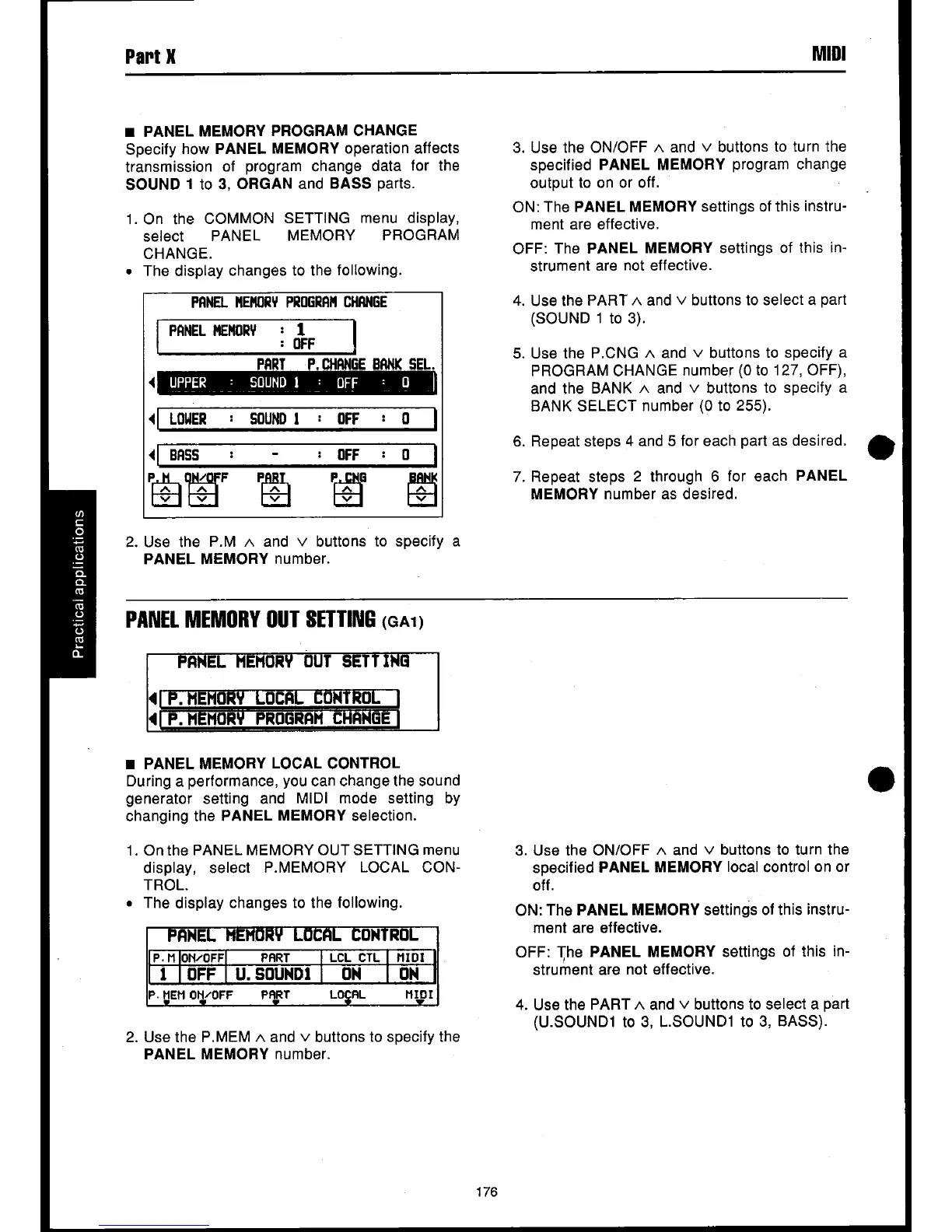 Part X

MIDI

■ PANEL MEMORY PROGRAM CHANGE
Specify how PANEL MEMORY operation affects transmission of program change data for the SOUND 1 to 3, ORGAN and BASS parts.

1. On the COMMON SETTING menu display, select PANEL MEMORY PROGRAM CHANGE.
• The display changes to the following.

PANEL MEMORY PROGRAM CHANGE
PANEL MEMORY : 1
: OFF
PART P.CHANGE BANK SEL.
UPPER : SOUND 1 : OFF : 0
LOWER : SOUND 1 : OFF : 0
BASS : - : OFF : 0
P.M ON/OFF PART P.CNG BANK

2. Use the P.M ∧ and ∨ buttons to specify a PANEL MEMORY number.

3. Use the ON/OFF ∧ and ∨ buttons to turn the specified PANEL MEMORY program change output to on or off.
ON: The PANEL MEMORY settings of this instrument are effective.
OFF: The PANEL MEMORY settings of this instrument are not effective.

4. Use the PART ∧ and ∨ buttons to select a part (SOUND 1 to 3).

5. Use the P.CNG ∧ and ∨ buttons to specify a PROGRAM CHANGE number (0 to 127, OFF), and the BANK ∧ and ∨ buttons to specify a BANK SELECT number (0 to 255).

6. Repeat steps 4 and 5 for each part as desired.

7. Repeat steps 2 through 6 for each PANEL MEMORY number as desired.

Practical applications

PANEL MEMORY OUT SETTING (GA1)

PANEL MEMORY OUT SETTING
P.MEMORY LOCAL CONTROL
P.MEMORY PROGRAM CHANGE

■ PANEL MEMORY LOCAL CONTROL
During a performance, you can change the sound generator setting and MIDI mode setting by changing the PANEL MEMORY selection.

1. On the PANEL MEMORY OUT SETTING menu display, select P.MEMORY LOCAL CONTROL.
• The display changes to the following.

PANEL MEMORY LOCAL CONTROL

| P.M | ON/OFF | PART | LCL CTL | MIDI |
|---|---|---|---|---|
| 1 | OFF | U.SOUND1 | ON | ON |

P.MEM ON/OFF PART LOCAL MIDI

2. Use the P.MEM ∧ and ∨ buttons to specify the PANEL MEMORY number.

3. Use the ON/OFF ∧ and ∨ buttons to turn the specified PANEL MEMORY local control on or off.
ON: The PANEL MEMORY settings of this instrument are effective.
OFF: The PANEL MEMORY settings of this instrument are not effective.

4. Use the PART ∧ and ∨ buttons to select a part (U.SOUND1 to 3, L.SOUND1 to 3, BASS).

176